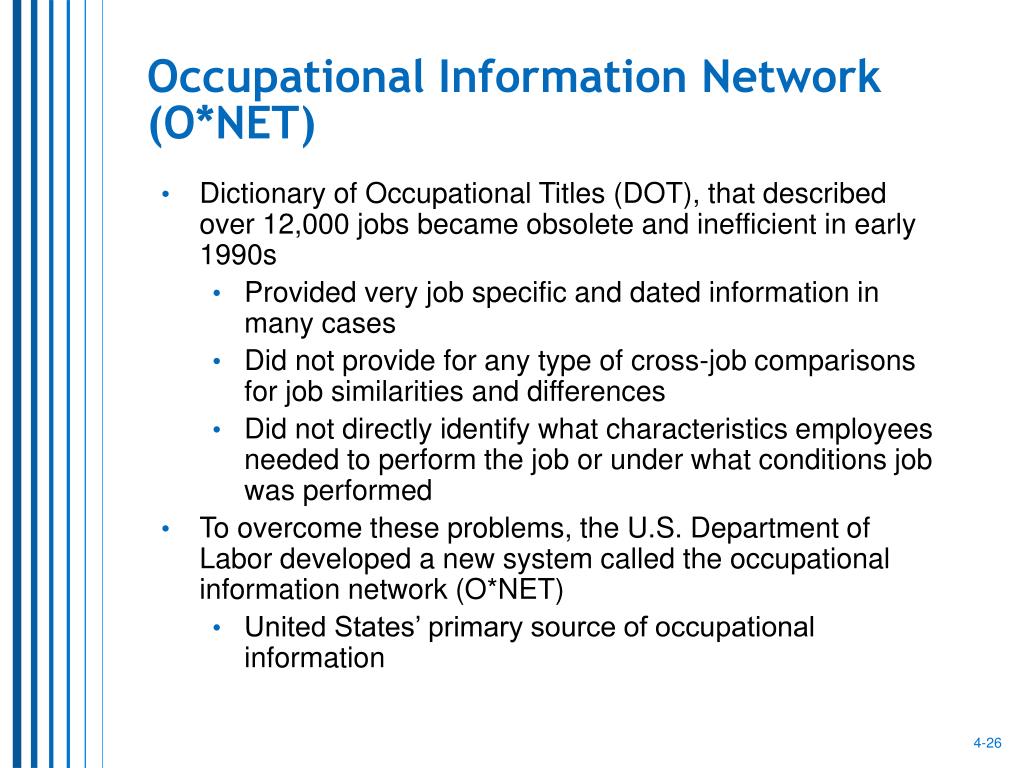 Occupational Information Network (O*NET)

• Dictionary of Occupational Titles (DOT), that described over 12,000 jobs became obsolete and inefficient in early 1990s
  • Provided very job specific and dated information in many cases
  • Did not provide for any type of cross-job comparisons for job similarities and differences
  • Did not directly identify what characteristics employees needed to perform the job or under what conditions job was performed
• To overcome these problems, the U.S. Department of Labor developed a new system called the occupational information network (O*NET)
  • United States’ primary source of occupational information

4-26